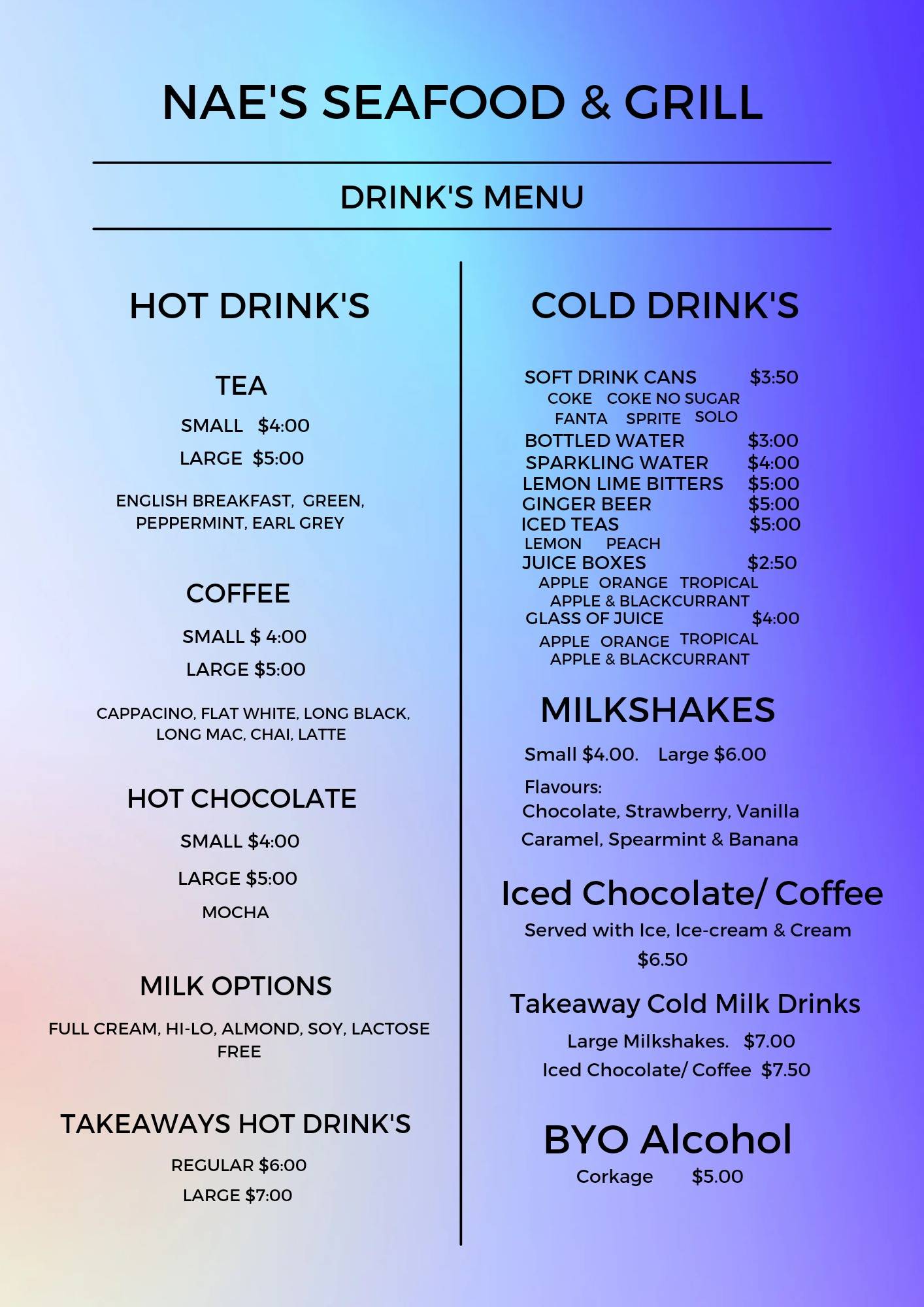 NAE'S SEAFOOD & GRILL

DRINK'S MENU

HOT DRINK'S

TEA

SMALL $4:00

LARGE $5:00

ENGLISH BREAKFAST, GREEN, PEPPERMINT, EARL GREY

COFFEE

SMALL $ 4:00

LARGE $5:00

CAPPACINO, FLAT WHITE, LONG BLACK, LONG MAC, CHAI, LATTE

HOT CHOCOLATE

SMALL $4:00

LARGE $5:00

MOCHA

MILK OPTIONS

FULL CREAM, HI-LO, ALMOND, SOY, LACTOSE FREE

TAKEAWAYS HOT DRINK'S

REGULAR $6:00

LARGE $7:00

COLD DRINK'S

SOFT DRINK CANS $3:50
COKE COKE NO SUGAR
FANTA SPRITE SOLO
BOTTLED WATER $3:00
SPARKLING WATER $4:00
LEMON LIME BITTERS $5:00
GINGER BEER $5:00
ICED TEAS $5:00
LEMON PEACH
JUICE BOXES $2:50
APPLE ORANGE TROPICAL
APPLE & BLACKCURRANT
GLASS OF JUICE $4:00
APPLE ORANGE TROPICAL
APPLE & BLACKCURRANT

MILKSHAKES

Small $4.00. Large $6.00

Flavours:
Chocolate, Strawberry, Vanilla
Caramel, Spearmint & Banana

Iced Chocolate/ Coffee

Served with Ice, Ice-cream & Cream
$6.50

Takeaway Cold Milk Drinks

Large Milkshakes. $7.00
Iced Chocolate/ Coffee $7.50

BYO Alcohol

Corkage $5.00